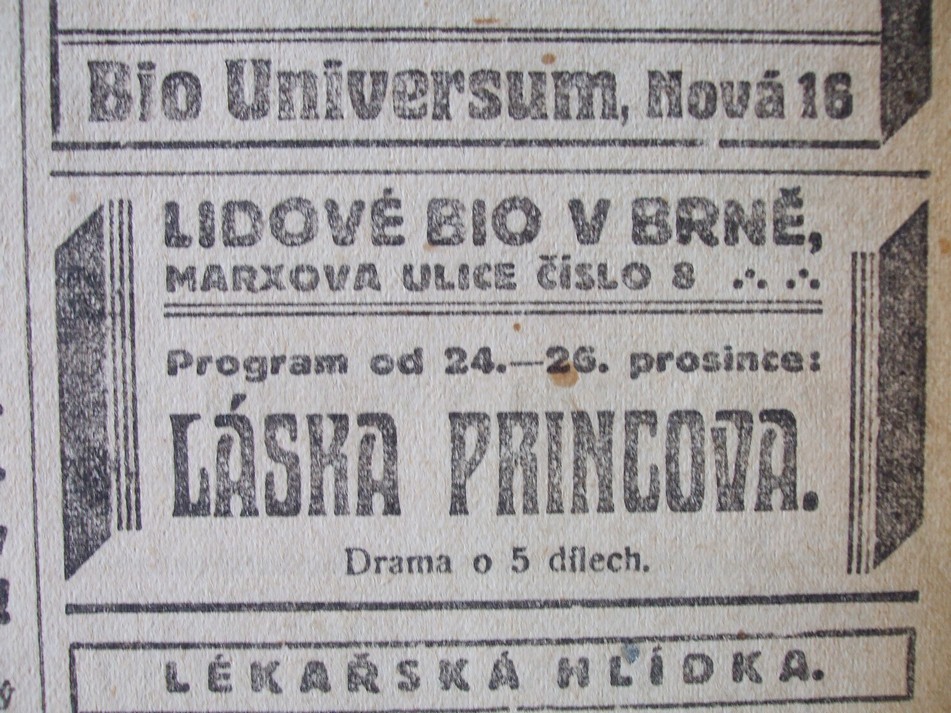 Bio Universum, Nová 16

LIDOVÉ BIO V BRNĚ,
MARXOVA ULICE ČÍSLO 8 .·. .·.

Program od 24.—26. prosince:

LÁSKA PRINCOVA.

Drama o 5 dílech.

LÉKAŘSKÁ HLÍDKA.